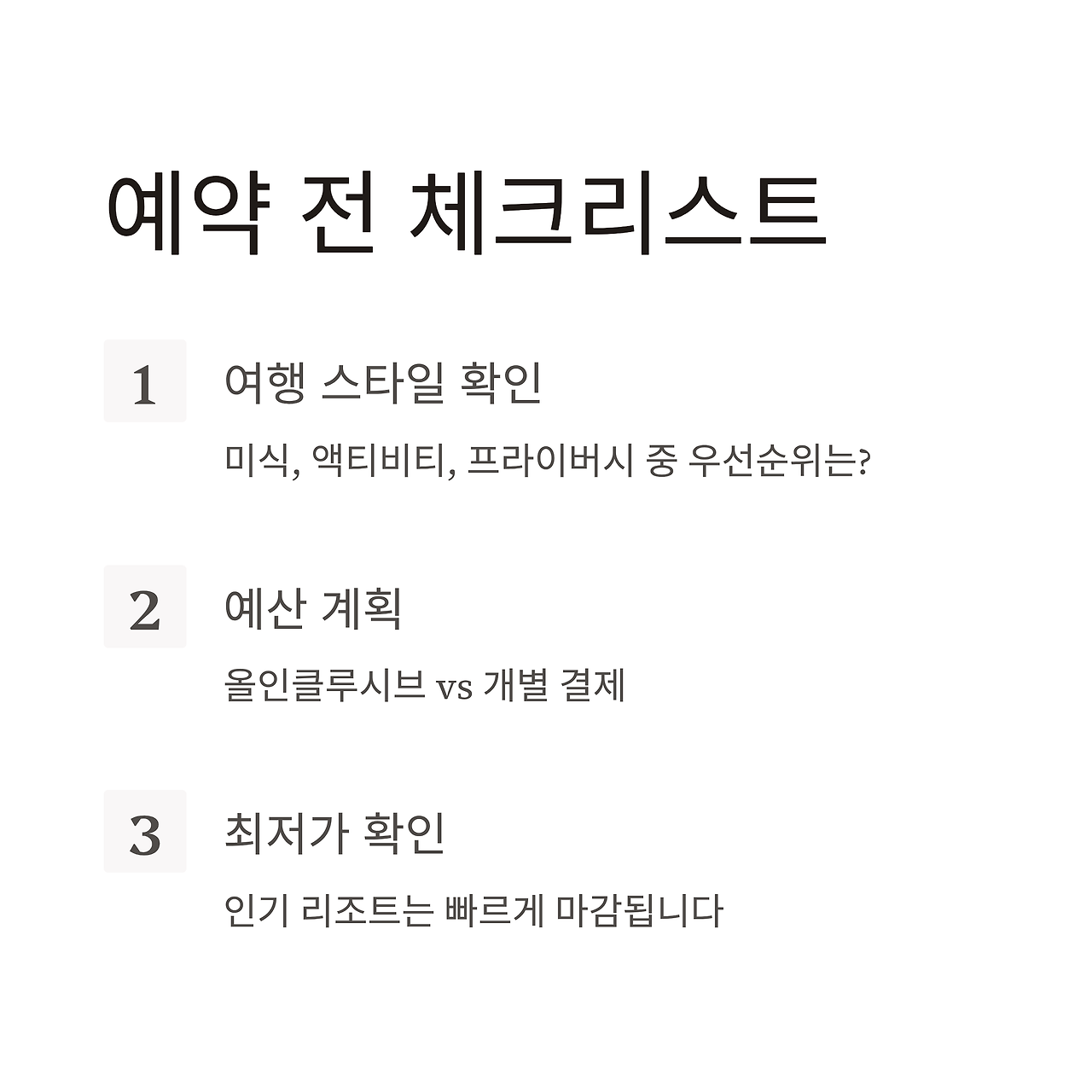 예약 전 체크리스트

1

여행 스타일 확인

미식, 액티비티, 프라이버시 중 우선순위는?

2

예산 계획

올인클루시브 vs 개별 결제

3

최저가 확인

인기 리조트는 빠르게 마감됩니다